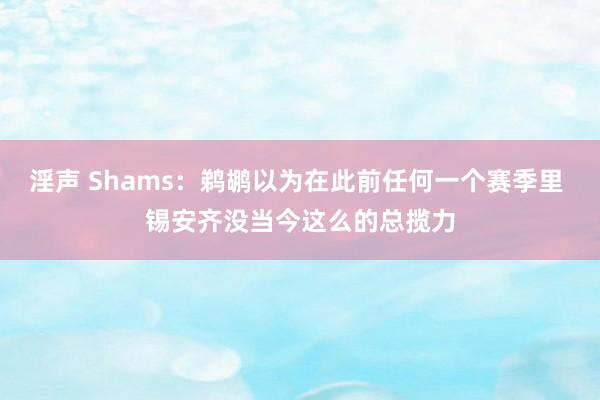 淫声 Shams：鹈鹕以为在此前任何一个赛季里锡安齐没当今这么的总揽力